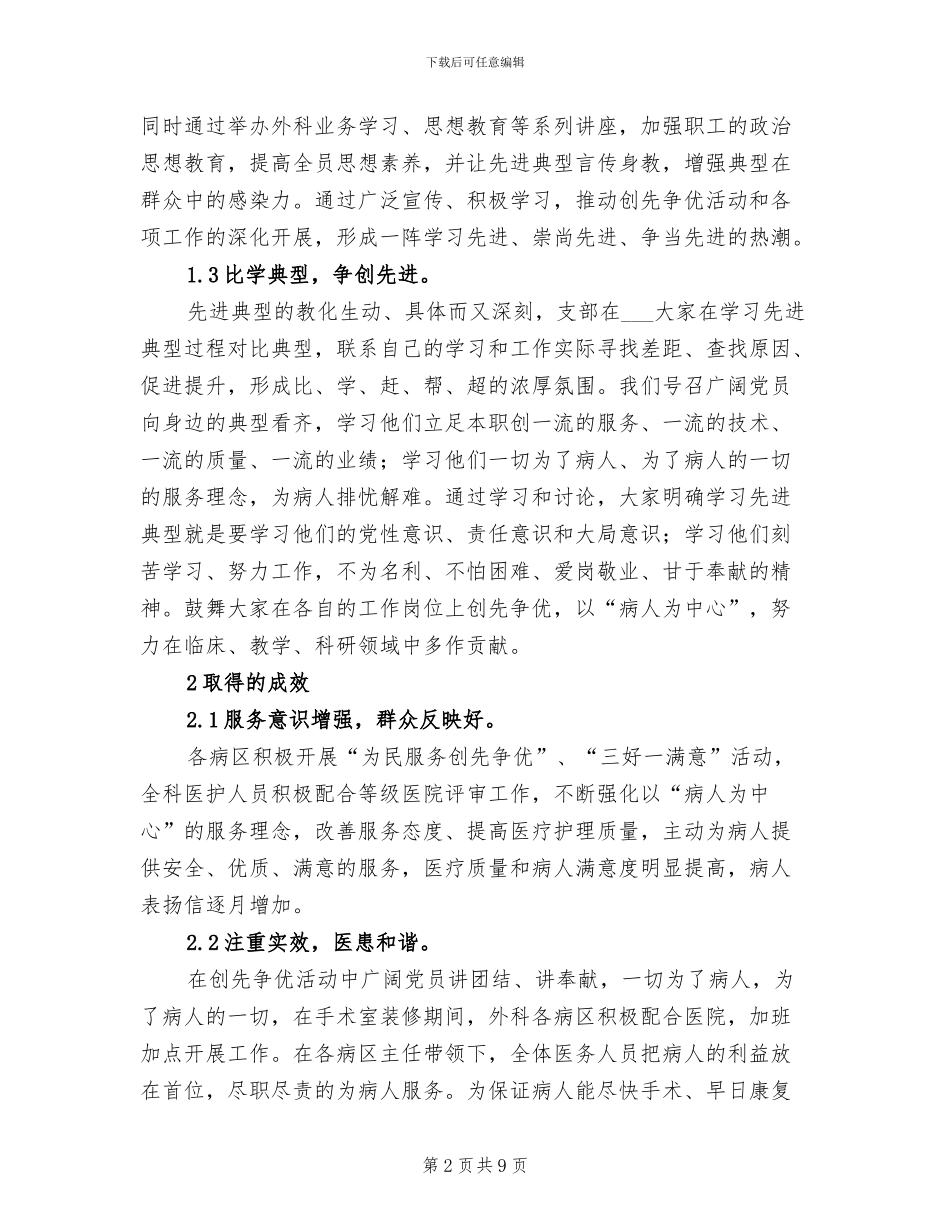 下载后可任意编辑

同时通过举办外科业务学习、思想教育等系列讲座，加强职工的政治思想教育，提高全员思想素养，并让先进典型言传身教，增强典型在群众中的感染力。通过广泛宣传、积极学习，推动创先争优活动和各项工作的深化开展，形成一阵学习先进、崇尚先进、争当先进的热潮。

1.3 比学典型，争创先进。

先进典型的教化生动、具体而又深刻，支部在___大家在学习先进典型过程对比典型，联系自己的学习和工作实际寻找差距、查找原因、促进提升，形成比、学、赶、帮、超的浓厚氛围。我们号召广阔党员向身边的典型看齐，学习他们立足本职创一流的服务、一流的技术、一流的质量、一流的业绩；学习他们一切为了病人、为了病人的一切的服务理念，为病人排忧解难。通过学习和讨论，大家明确学习先进典型就是要学习他们的党性意识、责任意识和大局意识；学习他们刻苦学习、努力工作，不为名利、不怕困难、爱岗敬业、甘于奉献的精神。鼓舞大家在各自的工作岗位上创先争优，以“病人为中心”，努力在临床、教学、科研领域中多作贡献。

2 取得的成效

2.1 服务意识增强，群众反映好。

各病区积极开展“为民服务创先争优”、“三好一满意”活动，全科医护人员积极配合等级医院评审工作，不断强化以“病人为中心”的服务理念，改善服务态度、提高医疗护理质量，主动为病人提供安全、优质、满意的服务，医疗质量和病人满意度明显提高，病人表扬信逐月增加。

2.2 注重实效，医患和谐。

在创先争优活动中广阔党员讲团结、讲奉献，一切为了病人，为了病人的一切，在手术室装修期间，外科各病区积极配合医院，加班加点开展工作。在各病区主任带领下，全体医务人员把病人的利益放在首位，尽职尽责的为病人服务。为保证病人能尽快手术、早日康复

第 2 页 共 9 页